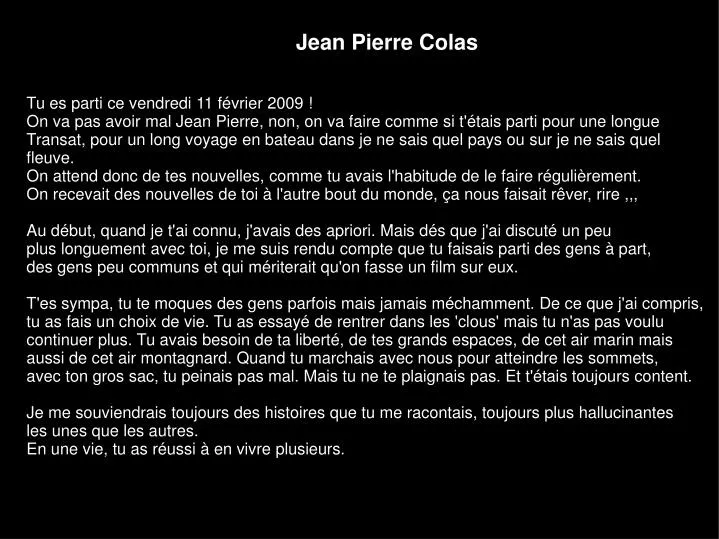 Jean Pierre Colas

Tu es parti ce vendredi 11 février 2009 !
On va pas avoir mal Jean Pierre, non, on va faire comme si t'étais parti pour une longue Transat, pour un long voyage en bateau dans je ne sais quel pays ou sur je ne sais quel fleuve.
On attend donc de tes nouvelles, comme tu avais l'habitude de le faire régulièrement.
On recevait des nouvelles de toi à l'autre bout du monde, ça nous faisait rêver, rire ,,,

Au début, quand je t'ai connu, j'avais des apriori. Mais dés que j'ai discuté un peu plus longuement avec toi, je me suis rendu compte que tu faisais parti des gens à part, des gens peu communs et qui mériterait qu'on fasse un film sur eux.

T'es sympa, tu te moques des gens parfois mais jamais méchamment. De ce que j'ai compris, tu as fais un choix de vie. Tu as essayé de rentrer dans les 'clous' mais tu n'as pas voulu continuer plus. Tu avais besoin de ta liberté, de tes grands espaces, de cet air marin mais aussi de cet air montagnard. Quand tu marchais avec nous pour atteindre les sommets, avec ton gros sac, tu peinais pas mal. Mais tu ne te plaignais pas. Et t'étais toujours content.

Je me souviendrais toujours des histoires que tu me racontais, toujours plus hallucinantes les unes que les autres.
En une vie, tu as réussi à en vivre plusieurs.